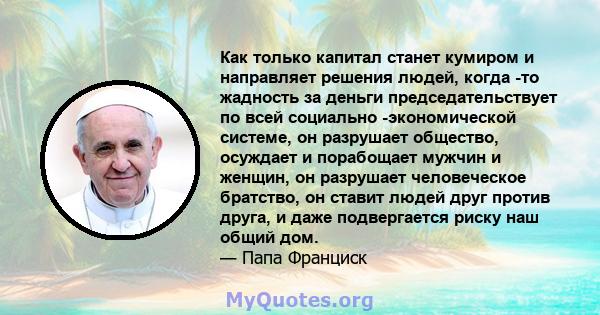 Как только капитал станет кумиром и направляет решения людей, когда -то жадность за деньги председательствует по всей социально -экономической системе, он разрушает общество, осуждает и порабощает мужчин и женщин, он разрушает человеческое братство, он ставит людей друг против друга, и даже подвергается риску наш общий дом.
— Папа Франциск

MyQuotes.org